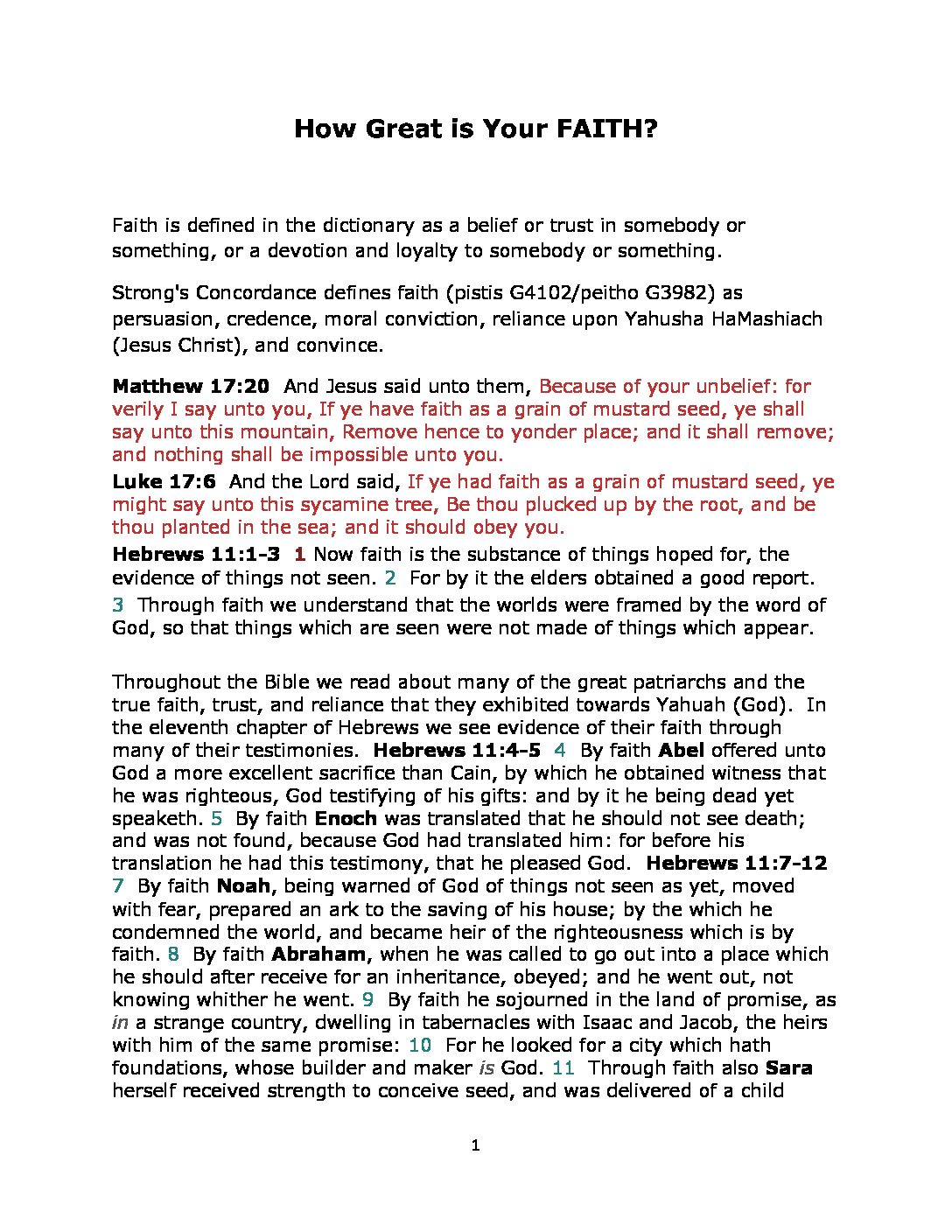 How Great is Your FAITH?

Faith is defined in the dictionary as a belief or trust in somebody or something, or a devotion and loyalty to somebody or something.

Strong's Concordance defines faith (pistis G4102/peitho G3982) as persuasion, credence, moral conviction, reliance upon Yahusha HaMashiach (Jesus Christ), and convince.

Matthew 17:20 And Jesus said unto them, Because of your unbelief: for verily I say unto you, If ye have faith as a grain of mustard seed, ye shall say unto this mountain, Remove hence to yonder place; and it shall remove; and nothing shall be impossible unto you.

Luke 17:6 And the Lord said, If ye had faith as a grain of mustard seed, ye might say unto this sycamine tree, Be thou plucked up by the root, and be thou planted in the sea; and it should obey you.

Hebrews 11:1-3 1 Now faith is the substance of things hoped for, the evidence of things not seen. 2 For by it the elders obtained a good report. 3 Through faith we understand that the worlds were framed by the word of God, so that things which are seen were not made of things which appear.

Throughout the Bible we read about many of the great patriarchs and the true faith, trust, and reliance that they exhibited towards Yahuah (God). In the eleventh chapter of Hebrews we see evidence of their faith through many of their testimonies. Hebrews 11:4-5 4 By faith Abel offered unto God a more excellent sacrifice than Cain, by which he obtained witness that he was righteous, God testifying of his gifts: and by it he being dead yet speaketh. 5 By faith Enoch was translated that he should not see death; and was not found, because God had translated him: for before his translation he had this testimony, that he pleased God. Hebrews 11:7-12 7 By faith Noah, being warned of God of things not seen as yet, moved with fear, prepared an ark to the saving of his house; by the which he condemned the world, and became heir of the righteousness which is by faith. 8 By faith Abraham, when he was called to go out into a place which he should after receive for an inheritance, obeyed; and he went out, not knowing whither he went. 9 By faith he sojourned in the land of promise, as in a strange country, dwelling in tabernacles with Isaac and Jacob, the heirs with him of the same promise: 10 For he looked for a city which hath foundations, whose builder and maker is God. 11 Through faith also Sara herself received strength to conceive seed, and was delivered of a child

1